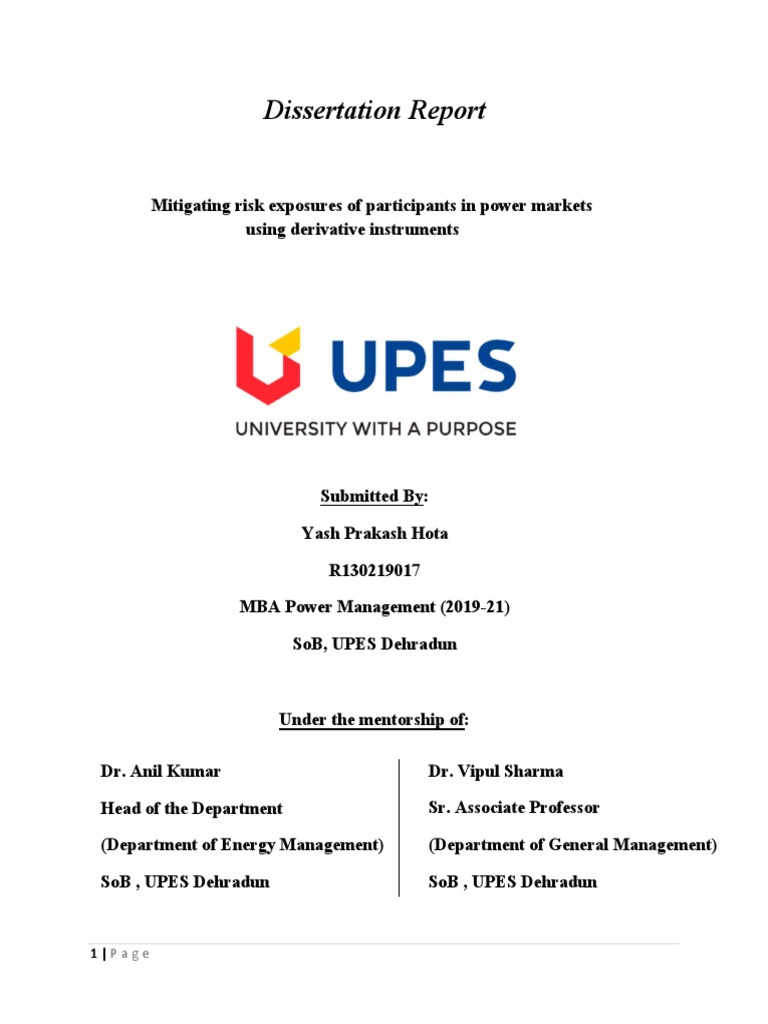 Dissertation Report

Mitigating risk exposures of participants in power markets using derivative instruments

UPES
UNIVERSITY WITH A PURPOSE

Submitted By:

Yash Prakash Hota

R130219017

MBA Power Management (2019-21)

SoB, UPES Dehradun

Under the mentorship of:

Dr. Anil Kumar

Head of the Department

(Department of Energy Management)

SoB , UPES Dehradun

Dr. Vipul Sharma

Sr. Associate Professor

(Department of General Management)

SoB , UPES Dehradun

1 | P a g e